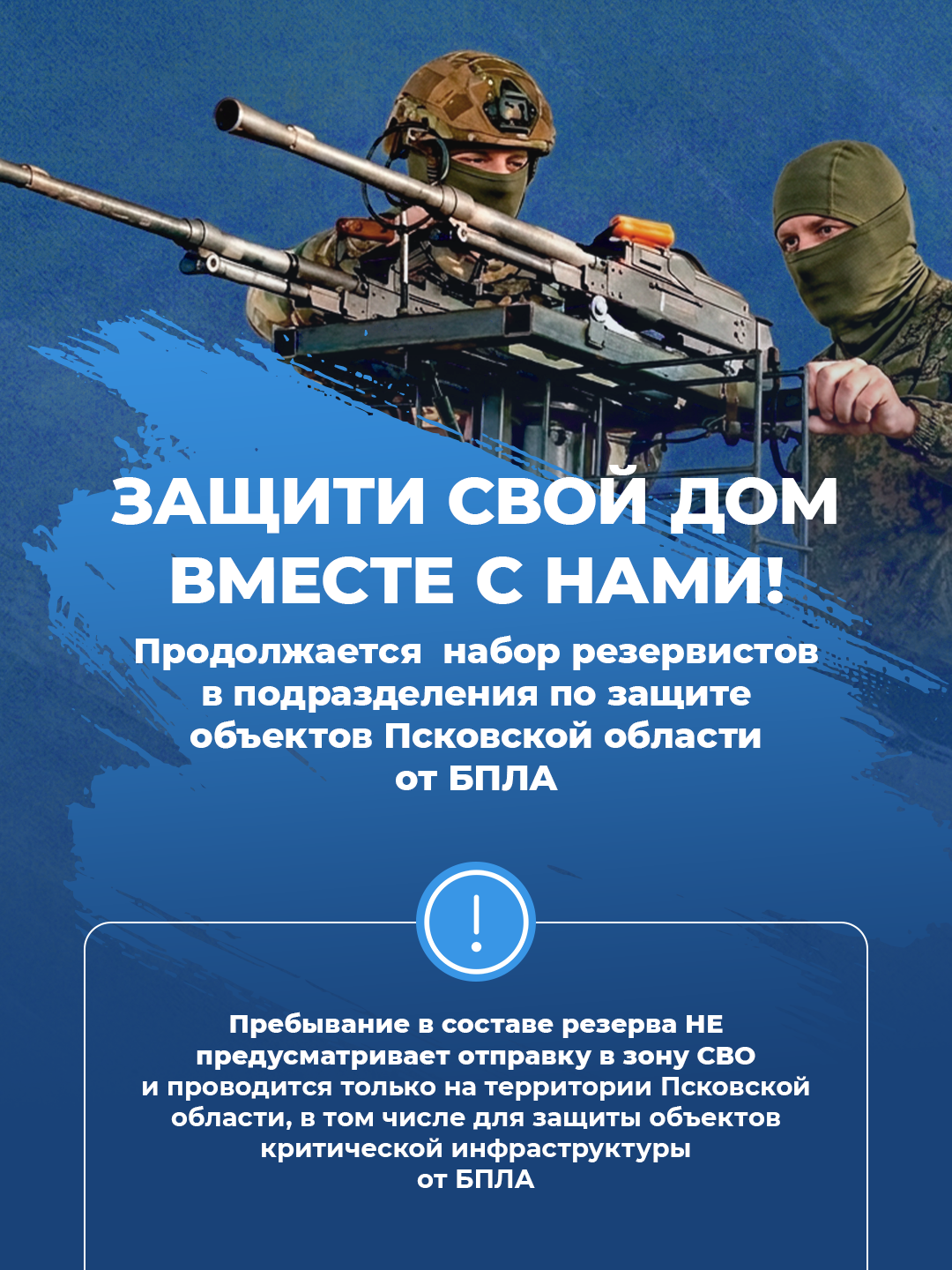 ЗАЩИТИ СВОЙ ДОМ ВМЕСТЕ С НАМИ!

Продолжается набор резервистов в подразделения по защите объектов Псковской области от БПЛА

!

Пребывание в составе резерва НЕ предусматривает отправку в зону СВО и проводится только на территории Псковской области, в том числе для защиты объектов критической инфраструктуры от БПЛА